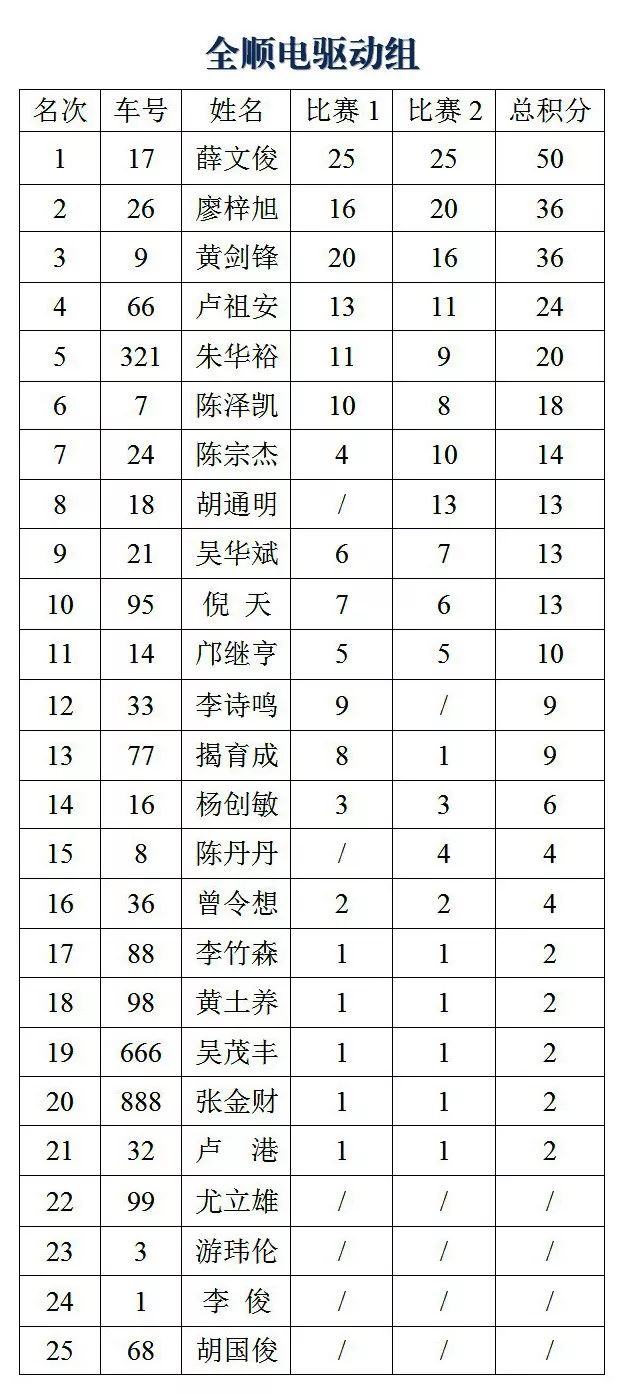 全顺电驱动组

| 名次 | 车号 | 姓名 | 比赛 1 | 比赛 2 | 总积分 |
|---|---|---|---|---|---|
| 1 | 17 | 薛文俊 | 25 | 25 | 50 |
| 2 | 26 | 廖梓旭 | 16 | 20 | 36 |
| 3 | 9 | 黄剑锋 | 20 | 16 | 36 |
| 4 | 66 | 卢祖安 | 13 | 11 | 24 |
| 5 | 321 | 朱华裕 | 11 | 9 | 20 |
| 6 | 7 | 陈泽凯 | 10 | 8 | 18 |
| 7 | 24 | 陈宗杰 | 4 | 10 | 14 |
| 8 | 18 | 胡通明 | / | 13 | 13 |
| 9 | 21 | 吴华斌 | 6 | 7 | 13 |
| 10 | 95 | 倪 天 | 7 | 6 | 13 |
| 11 | 14 | 邝继亨 | 5 | 5 | 10 |
| 12 | 33 | 李诗鸣 | 9 | / | 9 |
| 13 | 77 | 揭育成 | 8 | 1 | 9 |
| 14 | 16 | 杨创敏 | 3 | 3 | 6 |
| 15 | 8 | 陈丹丹 | / | 4 | 4 |
| 16 | 36 | 曾令想 | 2 | 2 | 4 |
| 17 | 88 | 李竹森 | 1 | 1 | 2 |
| 18 | 98 | 黄土养 | 1 | 1 | 2 |
| 19 | 666 | 吴茂丰 | 1 | 1 | 2 |
| 20 | 888 | 张金财 | 1 | 1 | 2 |
| 21 | 32 | 卢 港 | 1 | 1 | 2 |
| 22 | 99 | 尤立雄 | / | / | / |
| 23 | 3 | 游玮伦 | / | / | / |
| 24 | 1 | 李 俊 | / | / | / |
| 25 | 68 | 胡国俊 | / | / | / |